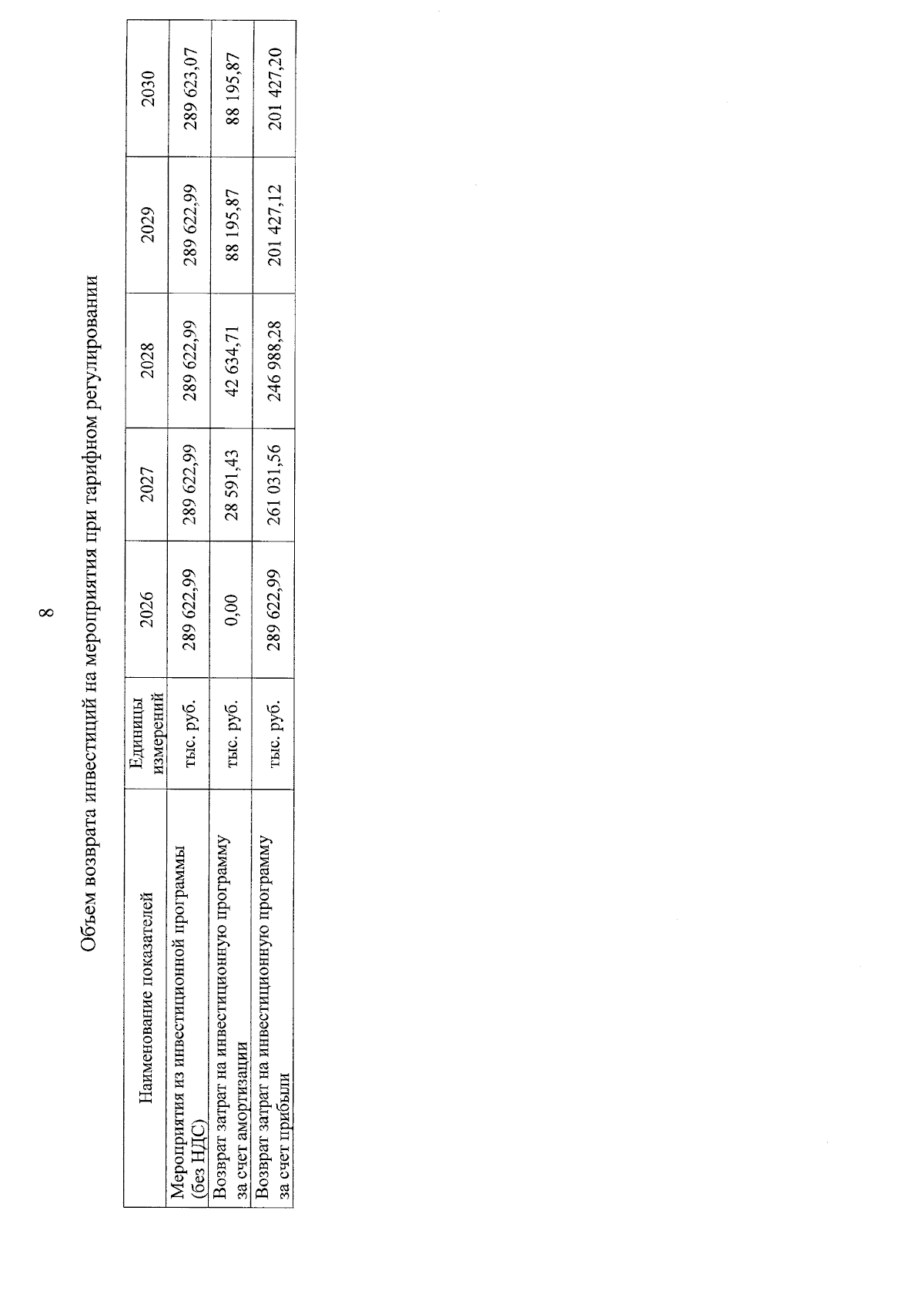 8

Объем возврата инвестиций на мероприятия при тарифном регулировании

| Наименование показателей | Единицы измерений | 2026 | 2027 | 2028 | 2029 | 2030 |
|---|---|---|---|---|---|---|
| Мероприятия из инвестиционной программы (без НДС) | тыс. руб. | 289 622,99 | 289 622,99 | 289 622,99 | 289 622,99 | 289 623,07 |
| Возврат затрат на инвестиционную программу за счет амортизации | тыс. руб. | 0,00 | 28 591,43 | 42 634,71 | 88 195,87 | 88 195,87 |
| Возврат затрат на инвестиционную программу за счет прибыли | тыс. руб. | 289 622,99 | 261 031,56 | 246 988,28 | 201 427,12 | 201 427,20 |